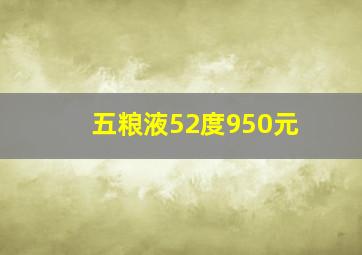 五粮液52度950元